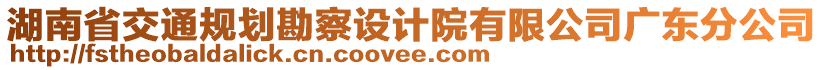 湖南省交通规划勘察设计院有限公司广东分公司
http://fstheobaldalick.cn.coovee.com